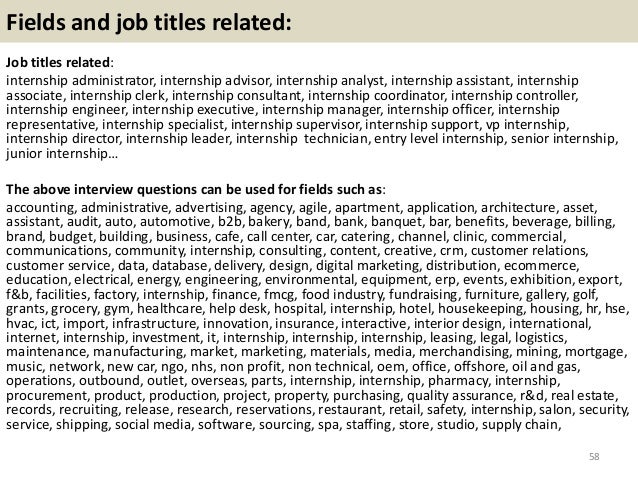 Fields and job titles related:

Job titles related:
internship administrator, internship advisor, internship analyst, internship assistant, internship associate, internship clerk, internship consultant, internship coordinator, internship controller, internship engineer, internship executive, internship manager, internship officer, internship representative, internship specialist, internship supervisor, internship support, vp internship, internship director, internship leader, internship technician, entry level internship, senior internship, junior internship…

The above interview questions can be used for fields such as:
accounting, administrative, advertising, agency, agile, apartment, application, architecture, asset, assistant, audit, auto, automotive, b2b, bakery, band, bank, banquet, bar, benefits, beverage, billing, brand, budget, building, business, cafe, call center, car, catering, channel, clinic, commercial, communications, community, internship, consulting, content, creative, crm, customer relations, customer service, data, database, delivery, design, digital marketing, distribution, ecommerce, education, electrical, energy, engineering, environmental, equipment, erp, events, exhibition, export, f&b, facilities, factory, internship, finance, fmcg, food industry, fundraising, furniture, gallery, golf, grants, grocery, gym, healthcare, help desk, hospital, internship, hotel, housekeeping, housing, hr, hse, hvac, ict, import, infrastructure, innovation, insurance, interactive, interior design, international, internet, internship, investment, it, internship, internship, internship, leasing, legal, logistics, maintenance, manufacturing, market, marketing, materials, media, merchandising, mining, mortgage, music, network, new car, ngo, nhs, non profit, non technical, oem, office, offshore, oil and gas, operations, outbound, outlet, overseas, parts, internship, internship, pharmacy, internship, procurement, product, production, project, property, purchasing, quality assurance, r&d, real estate, records, recruiting, release, research, reservations, restaurant, retail, safety, internship, salon, security, service, shipping, social media, software, sourcing, spa, staffing, store, studio, supply chain,

58